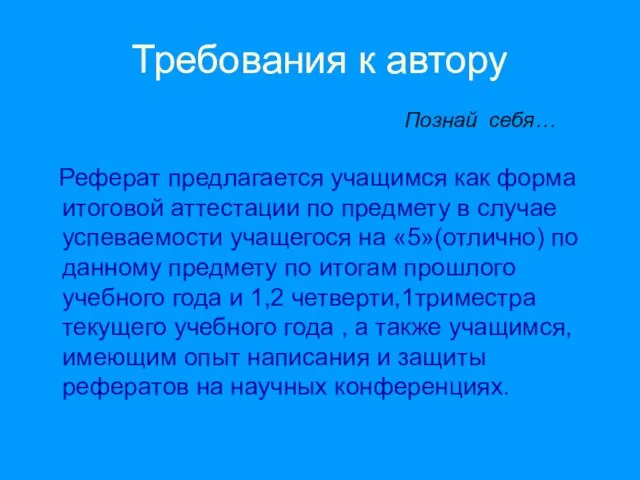 Требования к автору

Познай себя…

Реферат предлагается учащимся как форма итоговой аттестации по предмету в случае успеваемости учащегося на «5»(отлично) по данному предмету по итогам прошлого учебного года и 1,2 четверти,1триместра текущего учебного года , а также учащимся, имеющим опыт написания и защиты рефератов на научных конференциях.